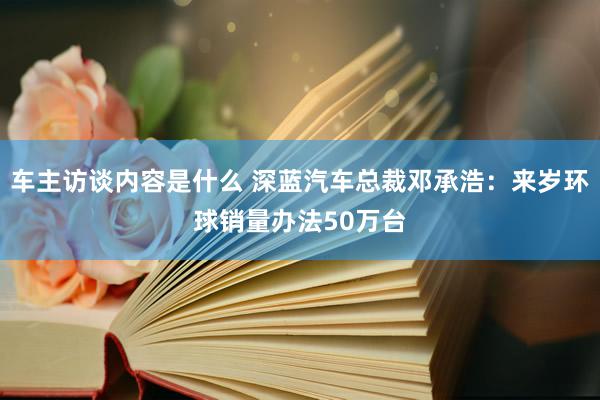 车主访谈内容是什么 深蓝汽车总裁邓承浩：来岁环球销量办法50万台